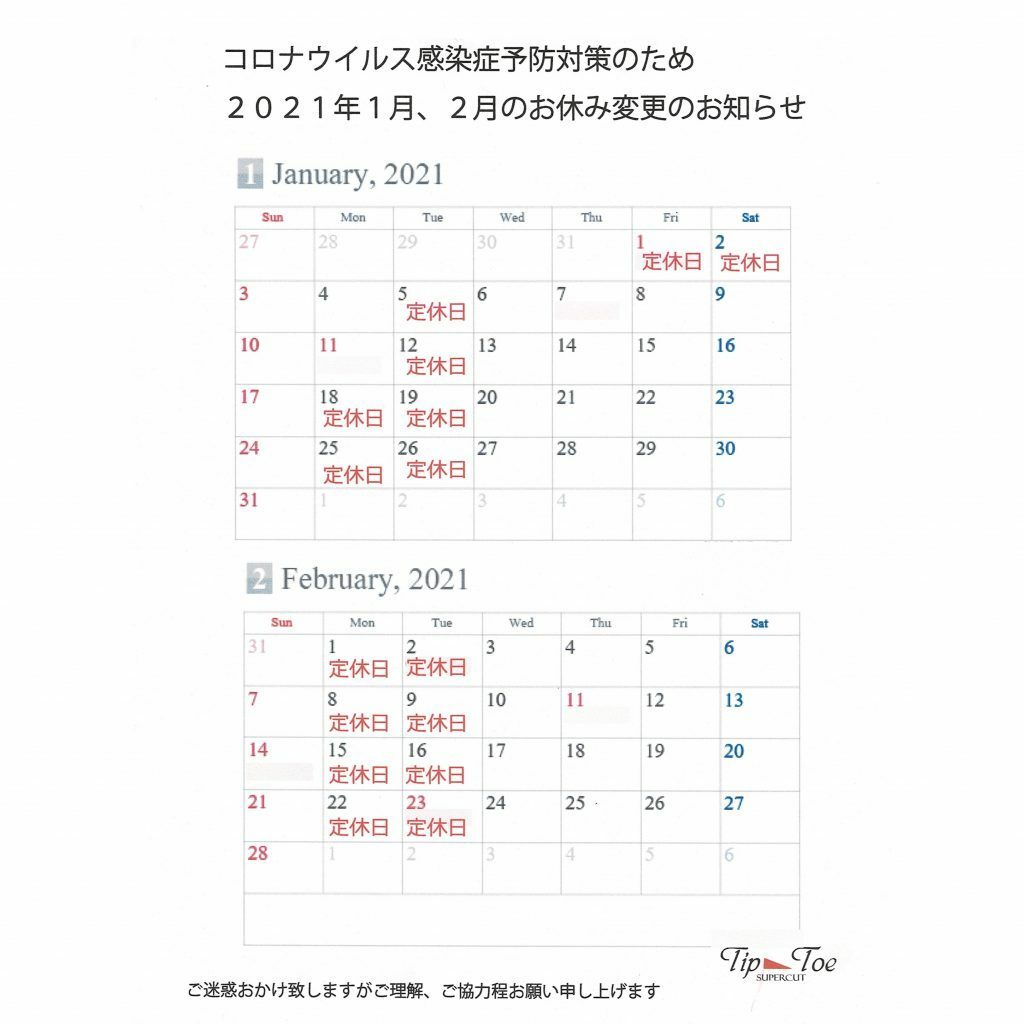 コロナウイルス感染症予防対策のため
２０２１年１月、２月のお休み変更のお知らせ

1 January, 2021

| Sun | Mon | Tue | Wed | Thu | Fri | Sat |
|---|---|---|---|---|---|---|
| 27 | 28 | 29 | 30 | 31 | 1 定休日 | 2 定休日 |
| 3 | 4 | 5 定休日 | 6 | 7 | 8 | 9 |
| 10 | 11 | 12 定休日 | 13 | 14 | 15 | 16 |
| 17 | 18 定休日 | 19 定休日 | 20 | 21 | 22 | 23 |
| 24 | 25 定休日 | 26 定休日 | 27 | 28 | 29 | 30 |
| 31 | 1 | 2 | 3 | 4 | 5 | 6 |

2 February, 2021

| Sun | Mon | Tue | Wed | Thu | Fri | Sat |
|---|---|---|---|---|---|---|
| 31 | 1 定休日 | 2 定休日 | 3 | 4 | 5 | 6 |
| 7 | 8 定休日 | 9 定休日 | 10 | 11 | 12 | 13 |
| 14 | 15 定休日 | 16 定休日 | 17 | 18 | 19 | 20 |
| 21 | 22 定休日 | 23 定休日 | 24 | 25 | 26 | 27 |
| 28 | 1 | 2 | 3 | 4 | 5 | 6 |

Tip Toe SUPERCUT

ご迷惑おかけ致しますがご理解、ご協力程お願い申し上げます